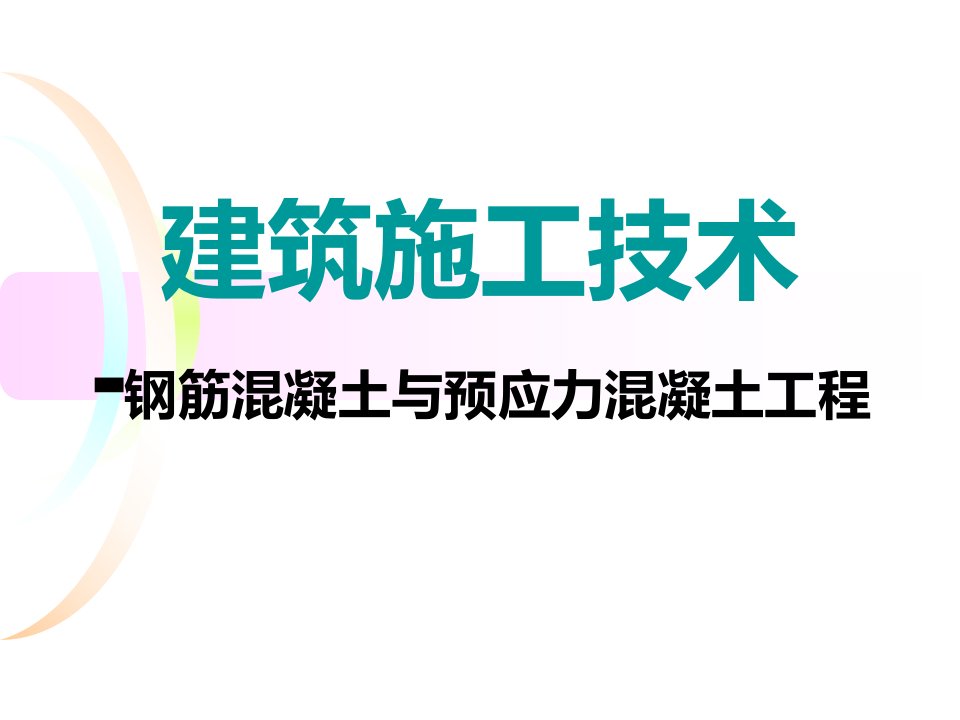 建筑施工技术

-钢筋混凝土与预应力混凝土工程